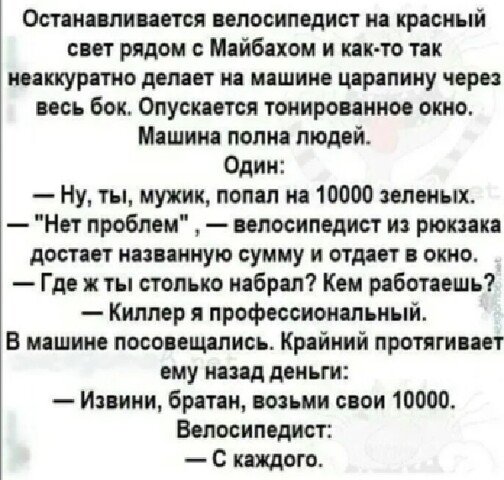 Останавливается велосипедист на красный свет рядом с Майбахом и как-то так неаккуратно делает на машине царапину через весь бок. Опускается тонированное окно. Машина полна людей.
Один:
— Ну, ты, мужик, попал на 10000 зеленых.
— "Нет проблем" , — велосипедист из рюкзака достает названную сумму и отдает в окно.
— Где ж ты столько набрал? Кем работаешь?
— Киллер я профессиональный.
В машине посовещались. Крайний протягивает ему назад деньги:
— Извини, братан, возьми свои 10000.
Велосипедист:
— С каждого.